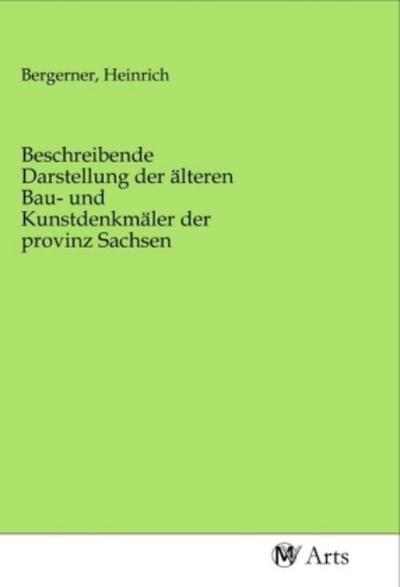 Bergerner, Heinrich

Beschreibende Darstellung der älteren Bau- und Kunstdenkmäler der provinz Sachsen

MV Arts